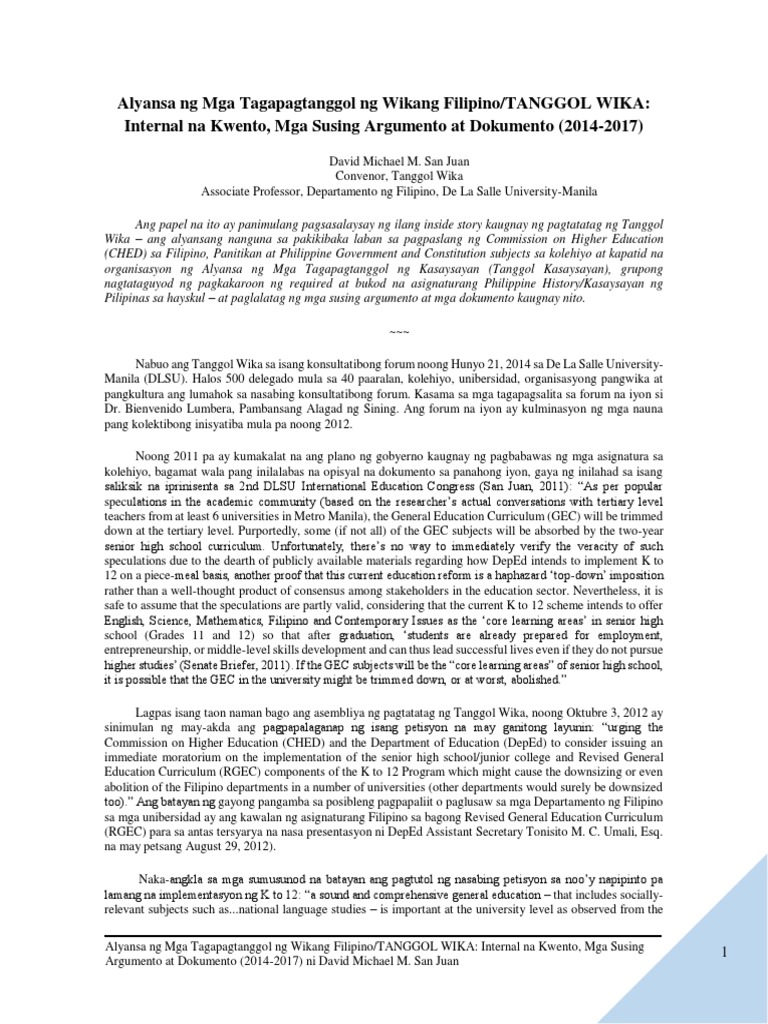 Alyansa ng Mga Tagapagtanggol ng Wikang Filipino/TANGGOL WIKA: Internal na Kwento, Mga Susing Argumento at Dokumento (2014-2017)

David Michael M. San Juan
Convenor, Tanggol Wika
Associate Professor, Departamento ng Filipino, De La Salle University-Manila

Ang papel na ito ay panimulang pagsasalaysay ng ilang inside story kaugnay ng pagtatatag ng Tanggol Wika – ang alyansang nanguna sa pakikibaka laban sa pagpaslang ng Commission on Higher Education (CHED) sa Filipino, Panitikan at Philippine Government and Constitution subjects sa kolehiyo at kapatid na organisasyon ng Alyansa ng Mga Tagapagtanggol ng Kasaysayan (Tanggol Kasaysayan), grupong nagtataguyod ng pagkakaroon ng required at bukod na asignaturang Philippine History/Kasaysayan ng Pilipinas sa hayskul – at paglalatag ng mga susing argumento at mga dokumento kaugnay nito.

~~~

Nabuo ang Tanggol Wika sa isang konsultatibong forum noong Hunyo 21, 2014 sa De La Salle University-Manila (DLSU). Halos 500 delegado mula sa 40 paaralan, kolehiyo, unibersidad, organisasyong pangwika at pangkultura ang lumahok sa nasabing konsultatibong forum. Kasama sa mga tagapagsalita sa forum na iyon si Dr. Bienvenido Lumbera, Pambansang Alagad ng Sining. Ang forum na iyon ay kulminasyon ng mga nauna pang kolektibong inisyatiba mula pa noong 2012.

Noong 2011 pa ay kumakalat na ang plano ng gobyerno kaugnay ng pagbabawas ng mga asignatura sa kolehiyo, bagamat wala pang inilalabas na opisyal na dokumento sa panahong iyon, gaya ng inilahad sa isang saliksik na iprinisenta sa 2nd DLSU International Education Congress (San Juan, 2011): "As per popular speculations in the academic community (based on the researcher's actual conversations with tertiary level teachers from at least 6 universities in Metro Manila), the General Education Curriculum (GEC) will be trimmed down at the tertiary level. Purportedly, some (if not all) of the GEC subjects will be absorbed by the two-year senior high school curriculum. Unfortunately, there's no way to immediately verify the veracity of such speculations due to the dearth of publicly available materials regarding how DepEd intends to implement K to 12 on a piece-meal basis, another proof that this current education reform is a haphazard 'top-down' imposition rather than a well-thought product of consensus among stakeholders in the education sector. Nevertheless, it is safe to assume that the speculations are partly valid, considering that the current K to 12 scheme intends to offer English, Science, Mathematics, Filipino and Contemporary Issues as the 'core learning areas' in senior high school (Grades 11 and 12) so that after graduation, 'students are already prepared for employment, entrepreneurship, or middle-level skills development and can thus lead successful lives even if they do not pursue higher studies' (Senate Briefer, 2011). If the GEC subjects will be the "core learning areas" of senior high school, it is possible that the GEC in the university might be trimmed down, or at worst, abolished."

Lagpas isang taon naman bago ang asembliya ng pagtatatag ng Tanggol Wika, noong Oktubre 3, 2012 ay sinimulan ng may-akda ang pagpapalaganap ng isang petisyon na may ganitong layunin: "urging the Commission on Higher Education (CHED) and the Department of Education (DepEd) to consider issuing an immediate moratorium on the implementation of the senior high school/junior college and Revised General Education Curriculum (RGEC) components of the K to 12 Program which might cause the downsizing or even abolition of the Filipino departments in a number of universities (other departments would surely be downsized too)." Ang batayan ng gayong pangamba sa posibleng pagpapaliit o paglusaw sa mga Departamento ng Filipino sa mga unibersidad ay ang kawalan ng asignaturang Filipino sa bagong Revised General Education Curriculum (RGEC) para sa antas tersyarya na nasa presentasyon ni DepEd Assistant Secretary Tonisito M. C. Umali, Esq. na may petsang August 29, 2012).

Naka-angkla sa mga sumusunod na batayan ang pagtutol ng nasabing petisyon sa noo'y napipinto pa lamang na implementasyon ng K to 12: "a sound and comprehensive general education – that includes socially-relevant subjects such as...national language studies – is important at the university level as observed from the

Alyansa ng Mga Tagapagtanggol ng Wikang Filipino/TANGGOL WIKA: Internal na Kwento, Mga Susing Argumento at Dokumento (2014-2017) ni David Michael M. San Juan

1